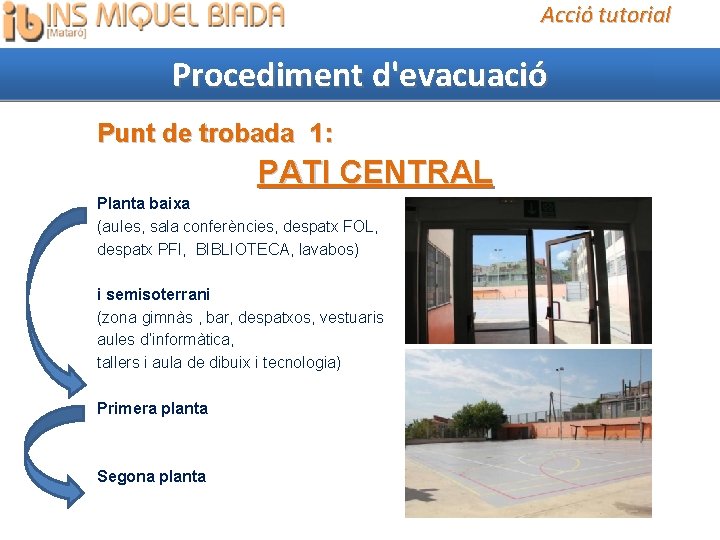 ib INS MIQUEL BIADA [Mataró]

Acció tutorial

Procediment d'evacuació

Punt de trobada 1:

PATI CENTRAL

Planta baixa
(aules, sala conferències, despatx FOL, despatx PFI, BIBLIOTECA, lavabos)

i semisoterrani
(zona gimnàs , bar, despatxos, vestuaris aules d'informàtica, tallers i aula de dibuix i tecnologia)

Primera planta

Segona planta